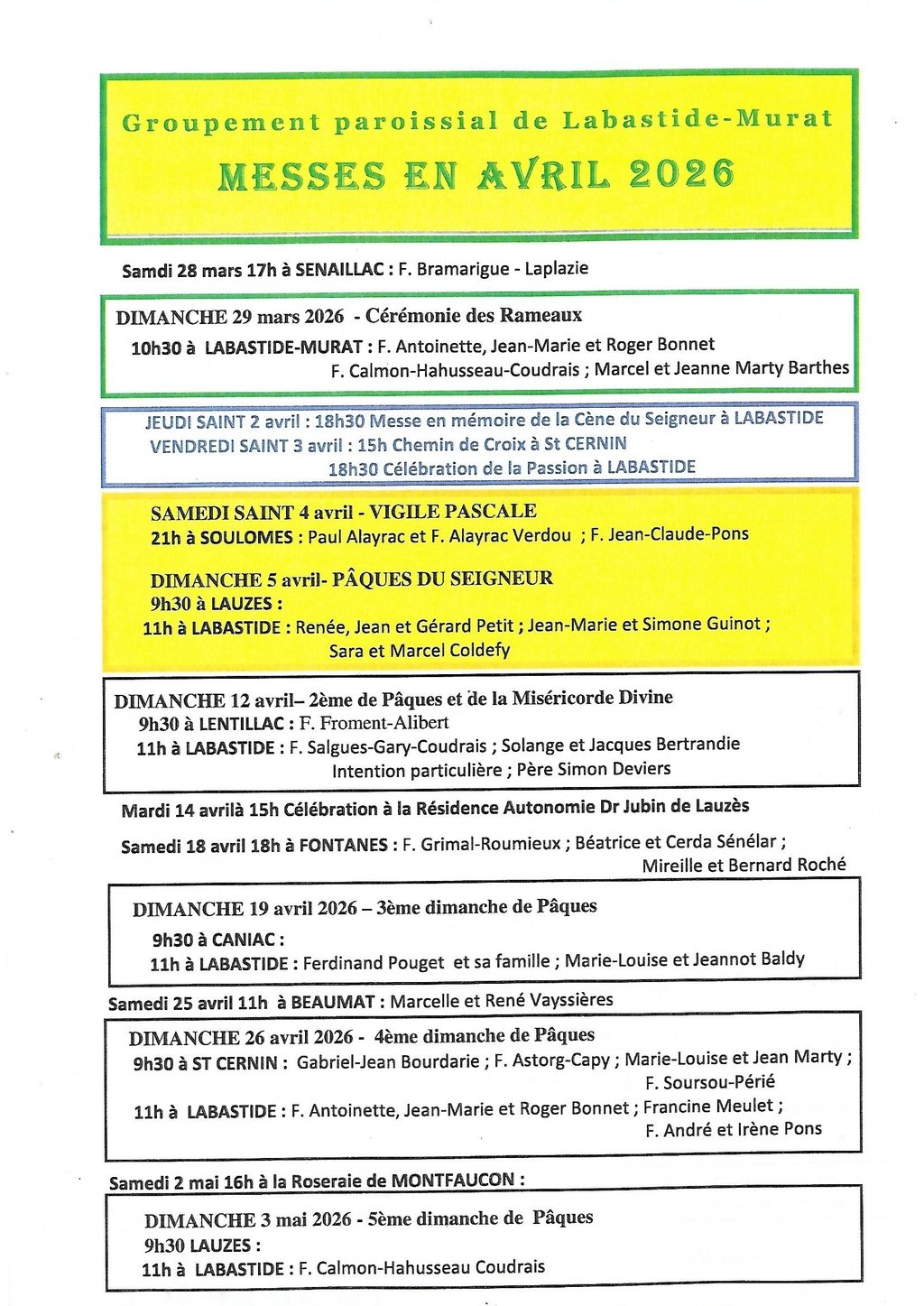 Groupement paroissial de Labastide-Murat

MESSES EN AVRIL 2026

Samdi 28 mars 17h à SENAILLAC : F. Bramarigue - Laplazie

DIMANCHE 29 mars 2026 - Cérémonie des Rameaux
10h30 à LABASTIDE-MURAT : F. Antoinette, Jean-Marie et Roger Bonnet
F. Calmon-Hahusseau-Coudrais ; Marcel et Jeanne Marty Barthes

JEUDI SAINT 2 avril : 18h30 Messe en mémoire de la Cène du Seigneur à LABASTIDE
VENDREDI SAINT 3 avril : 15h Chemin de Croix à St CERNIN
18h30 Célébration de la Passion à LABASTIDE

SAMEDI SAINT 4 avril - VIGILE PASCALE
21h à SOULOMES : Paul Alayrac et F. Alayrac Verdou ; F. Jean-Claude-Pons

DIMANCHE 5 avril- PÂQUES DU SEIGNEUR
9h30 à LAUZES :
11h à LABASTIDE : Renée, Jean et Gérard Petit ; Jean-Marie et Simone Guinot ;
Sara et Marcel Coldefy

DIMANCHE 12 avril– 2ème de Pâques et de la Miséricorde Divine
9h30 à LENTILLAC : F. Froment-Alibert
11h à LABASTIDE : F. Salgues-Gary-Coudrais ; Solange et Jacques Bertrandie
Intention particulière ; Père Simon Deviers

Mardi 14 avrilà 15h Célébration à la Résidence Autonomie Dr Jubin de Lauzès

Samedi 18 avril 18h à FONTANES : F. Grimal-Roumieux ; Béatrice et Cerda Sénélar ;
Mireille et Bernard Roché

DIMANCHE 19 avril 2026 – 3ème dimanche de Pâques
9h30 à CANIAC :
11h à LABASTIDE : Ferdinand Pouget et sa famille ; Marie-Louise et Jeannot Baldy

Samedi 25 avril 11h à BEAUMAT : Marcelle et René Vayssières

DIMANCHE 26 avril 2026 - 4ème dimanche de Pâques
9h30 à ST CERNIN : Gabriel-Jean Bourdarie ; F. Astorg-Capy ; Marie-Louise et Jean Marty ;
F. Soursou-Périé
11h à LABASTIDE : F. Antoinette, Jean-Marie et Roger Bonnet ; Francine Meulet ;
F. André et Irène Pons

Samedi 2 mai 16h à la Roseraie de MONTFAUCON :

DIMANCHE 3 mai 2026 - 5ème dimanche de Pâques
9h30 LAUZES :
11h à LABASTIDE : F. Calmon-Hahusseau Coudrais